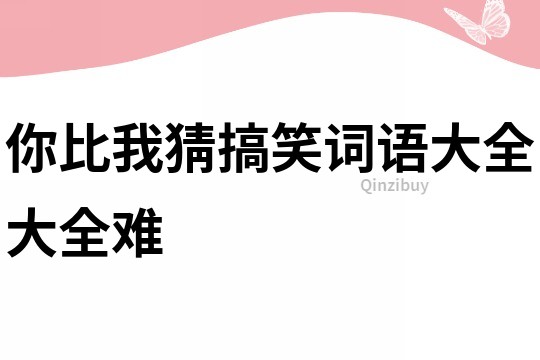 你比我猜搞笑词语大全大全难

Qinzibuy